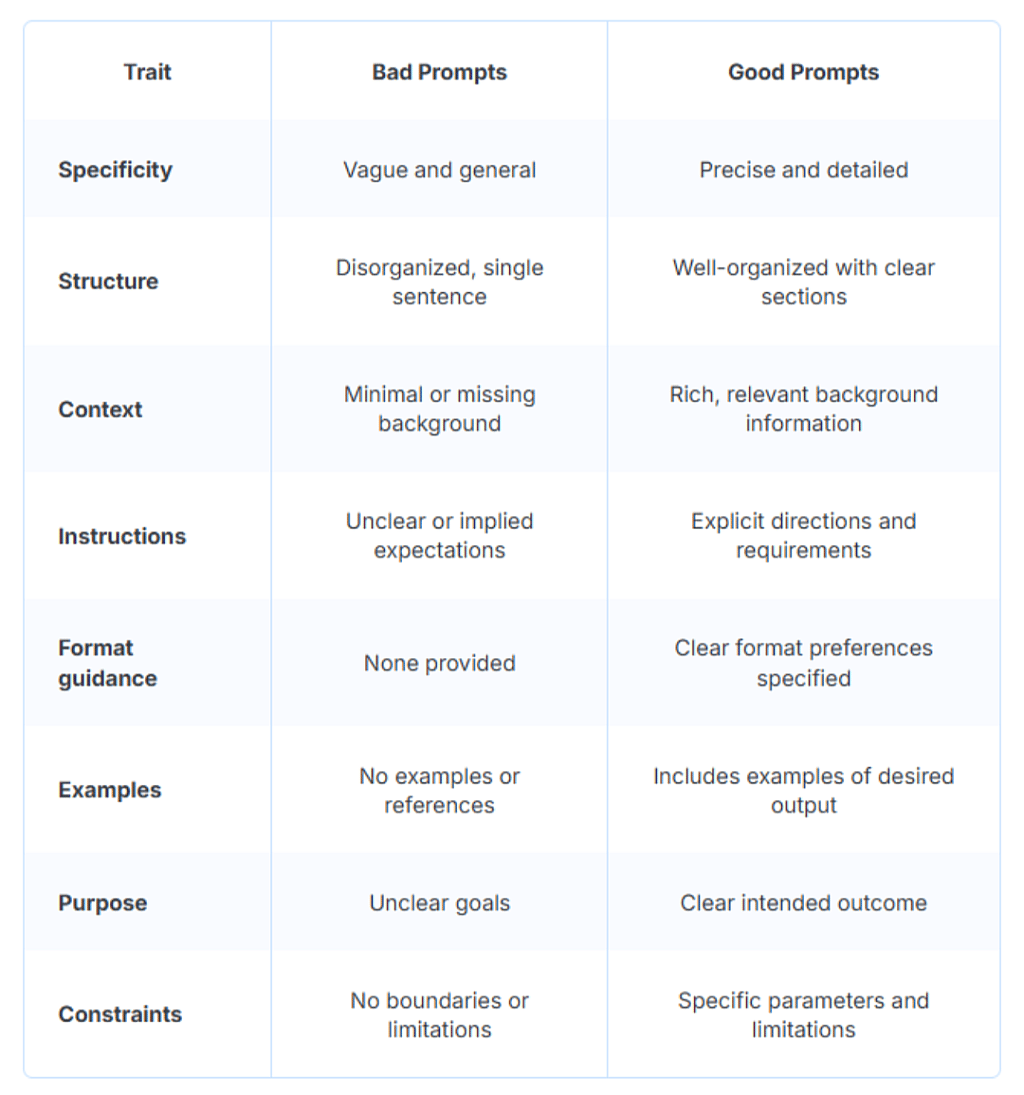 | Trait | Bad Prompts | Good Prompts |
|---|---|---|
| Specificity | Vague and general | Precise and detailed |
| Structure | Disorganized, single sentence | Well-organized with clear sections |
| Context | Minimal or missing background | Rich, relevant background information |
| Instructions | Unclear or implied expectations | Explicit directions and requirements |
| Format guidance | None provided | Clear format preferences specified |
| Examples | No examples or references | Includes examples of desired output |
| Purpose | Unclear goals | Clear intended outcome |
| Constraints | No boundaries or limitations | Specific parameters and limitations |